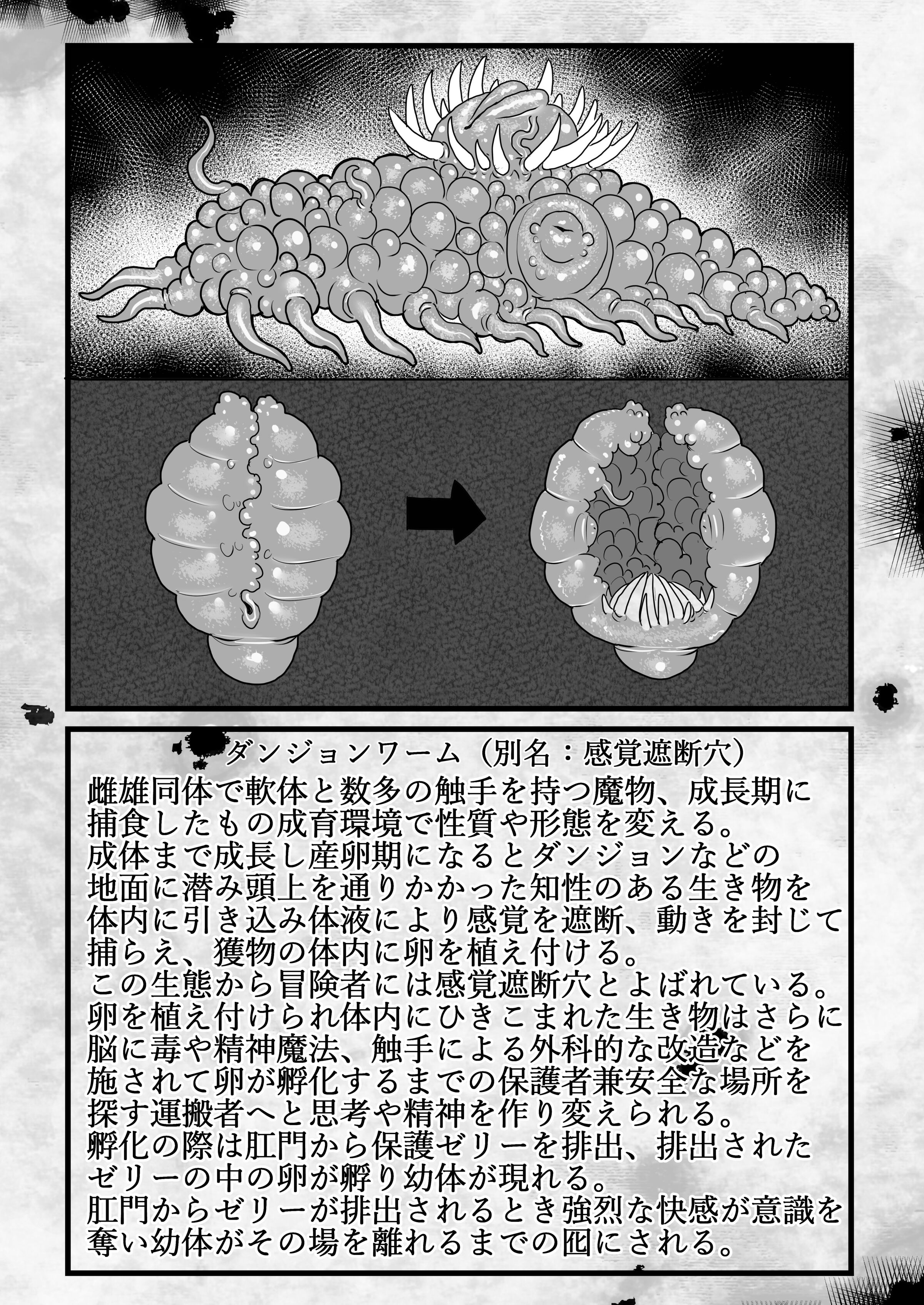 ダンジョンワーム（別名：感覚遮断穴）

雌雄同体で軟体と数多の触手を持つ魔物、成長期に捕食したもの成育環境で性質や形態を変える。
成体まで成長し産卵期になるとダンジョンなどの地面に潜み頭上を通りかかった知性のある生き物を体内に引き込み体液により感覚を遮断、動きを封じて捕らえ、獲物の体内に卵を植え付ける。
この生態から冒険者には感覚遮断穴とよばれている。
卵を植え付けられ体内にひきこまれた生き物はさらに脳に毒や精神魔法、触手による外科的な改造などを施されて卵が孵化するまでの保護者兼安全な場所を探す運搬者へと思考や精神を作り変えられる。
孵化の際は肛門から保護ゼリーを排出、排出されたゼリーの中の卵が孵り幼体が現れる。
肛門からゼリーが排出されるとき強烈な快感が意識を奪い幼体がその場を離れるまでの囮にされる。